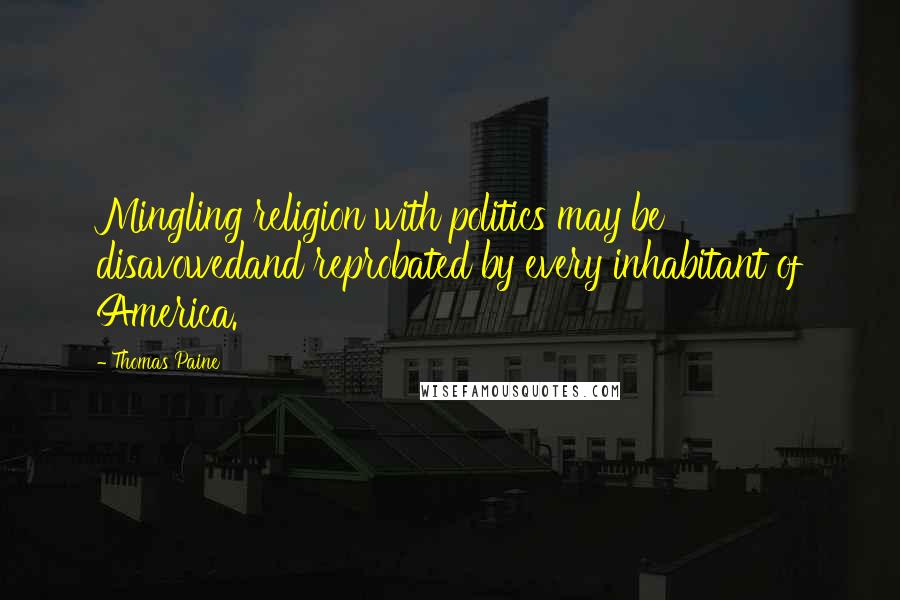 Mingling religion with politics may be disavowedand reprobated by every inhabitant of America.

- Thomas Paine

WISEFAMOUSQUOTES.COM